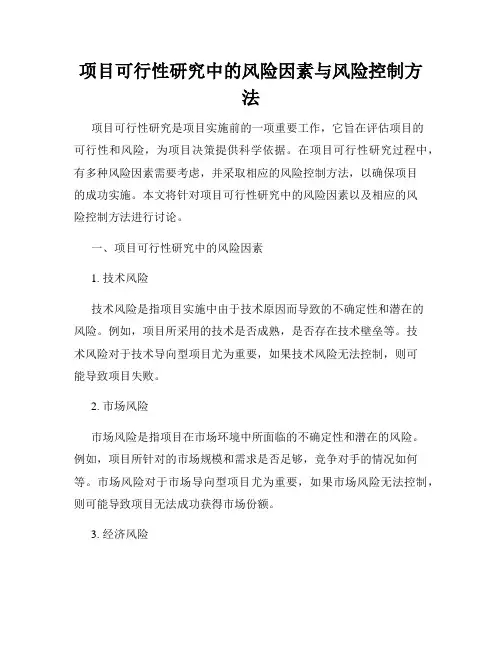 项目可行性研究中的风险因素与风险控制方法

项目可行性研究是项目实施前的一项重要工作，它旨在评估项目的可行性和风险，为项目决策提供科学依据。在项目可行性研究过程中，有多种风险因素需要考虑，并采取相应的风险控制方法，以确保项目的成功实施。本文将针对项目可行性研究中的风险因素以及相应的风险控制方法进行讨论。

一、项目可行性研究中的风险因素

1. 技术风险

技术风险是指项目实施中由于技术原因而导致的不确定性和潜在的风险。例如，项目所采用的技术是否成熟，是否存在技术壁垒等。技术风险对于技术导向型项目尤为重要，如果技术风险无法控制，则可能导致项目失败。

2. 市场风险

市场风险是指项目在市场环境中所面临的不确定性和潜在的风险。例如，项目所针对的市场规模和需求是否足够，竞争对手的情况如何等。市场风险对于市场导向型项目尤为重要，如果市场风险无法控制，则可能导致项目无法成功获得市场份额。

3. 经济风险